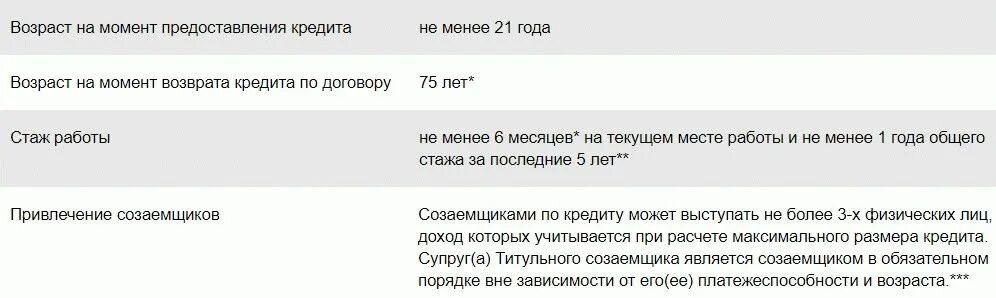 | | |
|---|---|
| Возраст на момент предоставления кредита | не менее 21 года |
| Возраст на момент возврата кредита по договору | 75 лет* |
| Стаж работы | не менее 6 месяцев* на текущем месте работы и не менее 1 года общего стажа за последние 5 лет** |
| Привлечение созаемщиков | Созаемщиками по кредиту может выступать не более 3-х физических лиц, доход которых учитывается при расчете максимального размера кредита. Супруг(а) Титульного созаемщика является созаемщиком в обязательном порядке вне зависимости от его(ее) платежеспособности и возраста.*** |